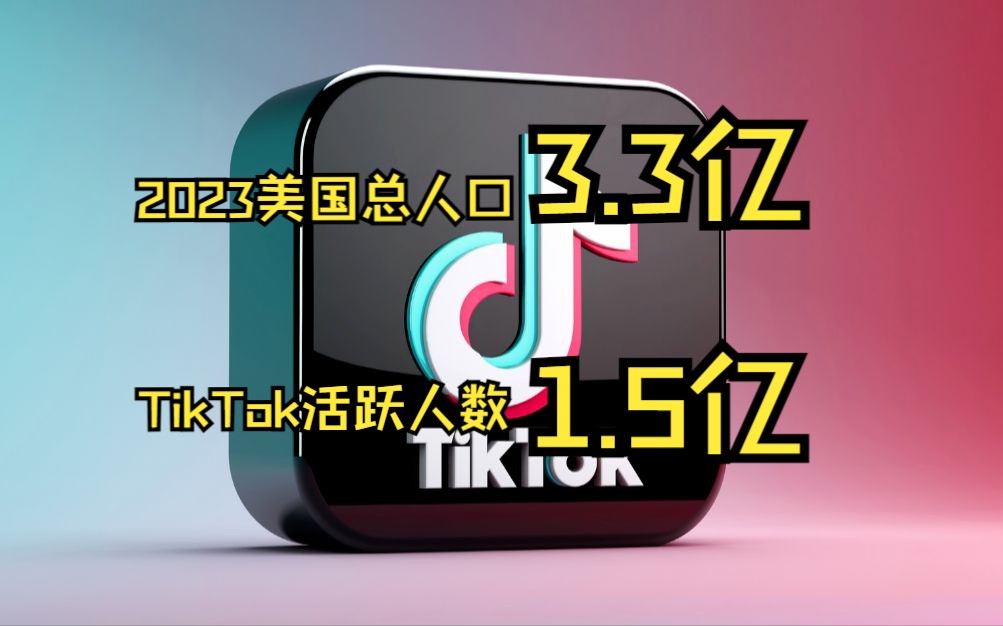 2023美国总人口 3.3亿

TikTok活跃人数 1.5亿

TikTok